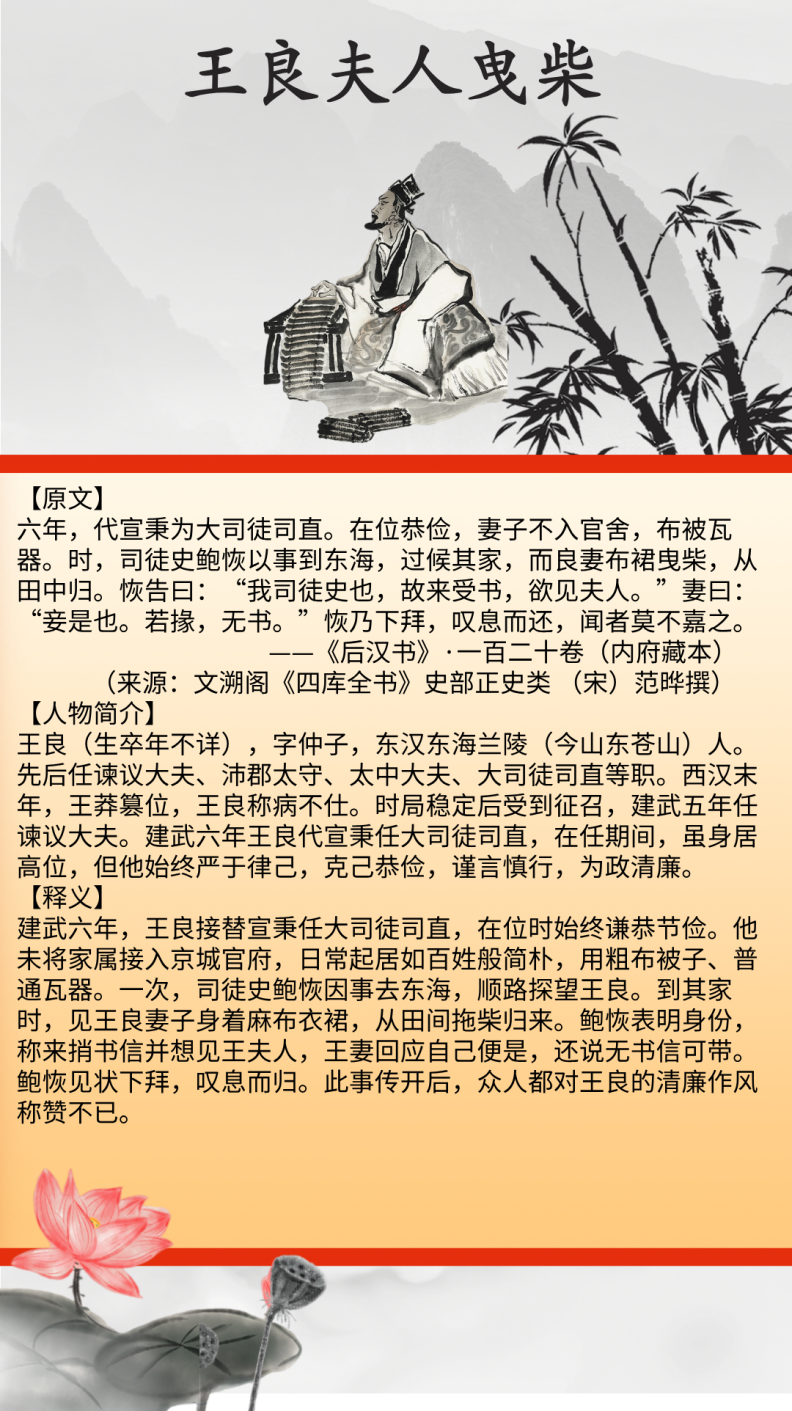 王良夫人曳柴

【原文】
六年，代宣秉为大司徒司直。在位恭俭，妻子不入官舍，布被瓦器。时，司徒史鲍恢以事到东海，过候其家，而良妻布裙曳柴，从田中归。恢告曰：“我司徒史也，故来受书，欲见夫人。”妻曰：“妾是也。若掾，无书。”恢乃下拜，叹息而还，闻者莫不嘉之。

——《后汉书》·一百二十卷（内府藏本）

（来源：文溯阁《四库全书》史部正史类 （宋）范晔撰）

【人物简介】
王良（生卒年不详），字仲子，东汉东海兰陵（今山东苍山）人。先后任谏议大夫、沛郡太守、太中大夫、大司徒司直等职。西汉末年，王莽篡位，王良称病不仕。时局稳定后受到征召，建武五年任谏议大夫。建武六年王良代宣秉任大司徒司直，在任期间，虽身居高位，但他始终严于律己，克己恭俭，谨言慎行，为政清廉。

【释义】
建武六年，王良接替宣秉任大司徒司直，在位时始终谦恭节俭。他未将家属接入京城官府，日常起居如百姓般简朴，用粗布被子、普通瓦器。一次，司徒史鲍恢因事去东海，顺路探望王良。到其家时，见王良妻子身着麻布衣裙，从田间拖柴归来。鲍恢表明身份，称来捎书信并想见王夫人，王妻回应自己便是，还说无书信可带。鲍恢见状下拜，叹息而归。此事传开后，众人都对王良的清廉作风称赞不已。